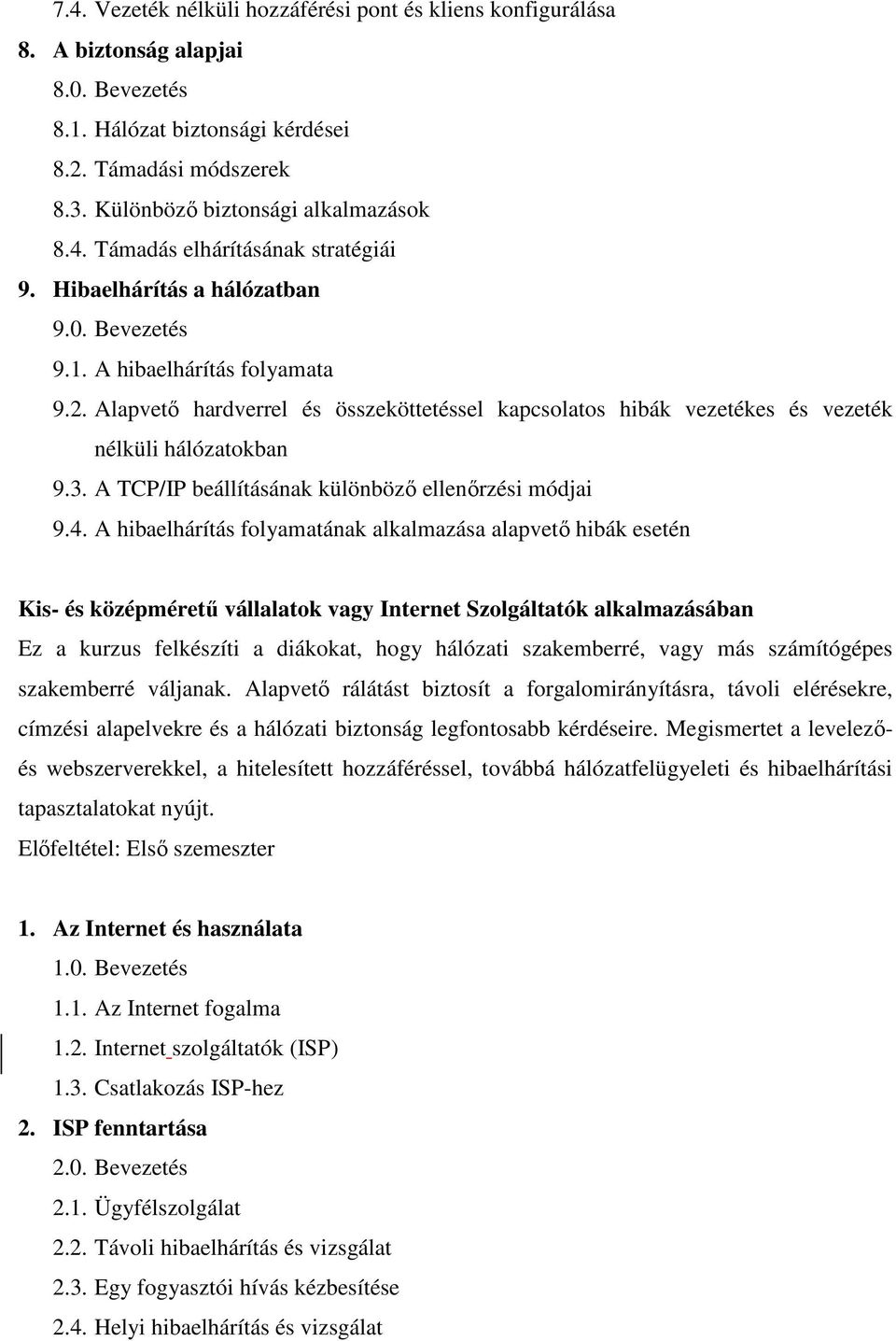 7.4. Vezeték nélküli hozzáférési pont és kliens konfigurálása

8. A biztonság alapjai

8.0. Bevezetés

8.1. Hálózat biztonsági kérdései

8.2. Támadási módszerek

8.3. Különböző biztonsági alkalmazások

8.4. Támadás elhárításának stratégiái

9. Hibaelhárítás a hálózatban

9.0. Bevezetés

9.1. A hibaelhárítás folyamata

9.2. Alapvető hardverrel és összeköttetéssel kapcsolatos hibák vezetékes és vezeték nélküli hálózatokban

9.3. A TCP/IP beállításának különböző ellenőrzési módjai

9.4. A hibaelhárítás folyamatának alkalmazása alapvető hibák esetén

Kis- és középméretű vállalatok vagy Internet Szolgáltatók alkalmazásában

Ez a kurzus felkészíti a diákokat, hogy hálózati szakemberré, vagy más számítógépes szakemberré váljanak. Alapvető rálátást biztosít a forgalomirányításra, távoli elérésekre, címzési alapelvekre és a hálózati biztonság legfontosabb kérdéseire. Megismertet a levelező- és webszerverekkel, a hitelesített hozzáféréssel, továbbá hálózatfelügyeleti és hibaelhárítási tapasztalatokat nyújt.

Előfeltétel: Első szemeszter

1. Az Internet és használata

1.0. Bevezetés

1.1. Az Internet fogalma

1.2. Internet szolgáltatók (ISP)

1.3. Csatlakozás ISP-hez

2. ISP fenntartása

2.0. Bevezetés

2.1. Ügyfélszolgálat

2.2. Távoli hibaelhárítás és vizsgálat

2.3. Egy fogyasztói hívás kézbesítése

2.4. Helyi hibaelhárítás és vizsgálat